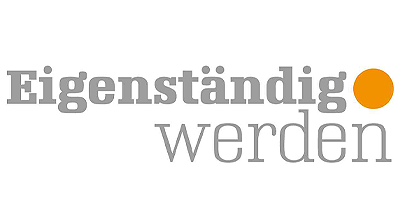 Eigenständig
werden